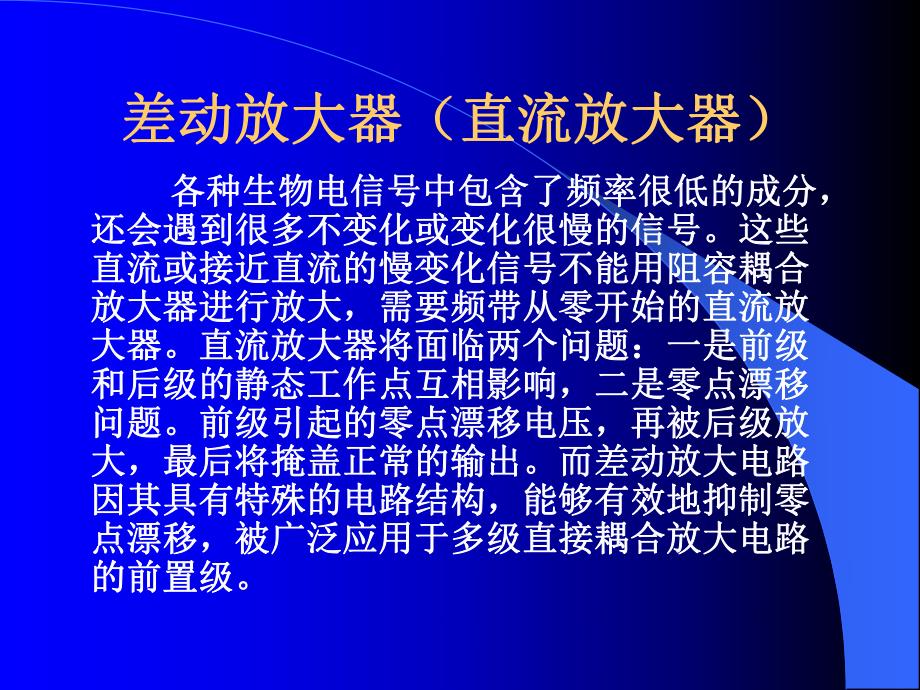 差动放大器（直流放大器）

各种生物电信号中包含了频率很低的成分，还会遇到很多不变化或变化很慢的信号。这些直流或接近直流的慢变化信号不能用阻容耦合放大器进行放大，需要频带从零开始的直流放大器。直流放大器将面临两个问题：一是前级和后级的静态工作点互相影响，二是零点漂移问题。前级引起的零点漂移电压，再被后级放大，最后将掩盖正常的输出。而差动放大电路因其具有特殊的电路结构，能够有效地抑制零点漂移，被广泛应用于多级直接耦合放大电路的前置级。